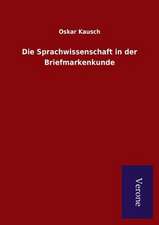 Oskar Kausch

Die Sprachwissenschaft in der Briefmarkenkunde

Verone